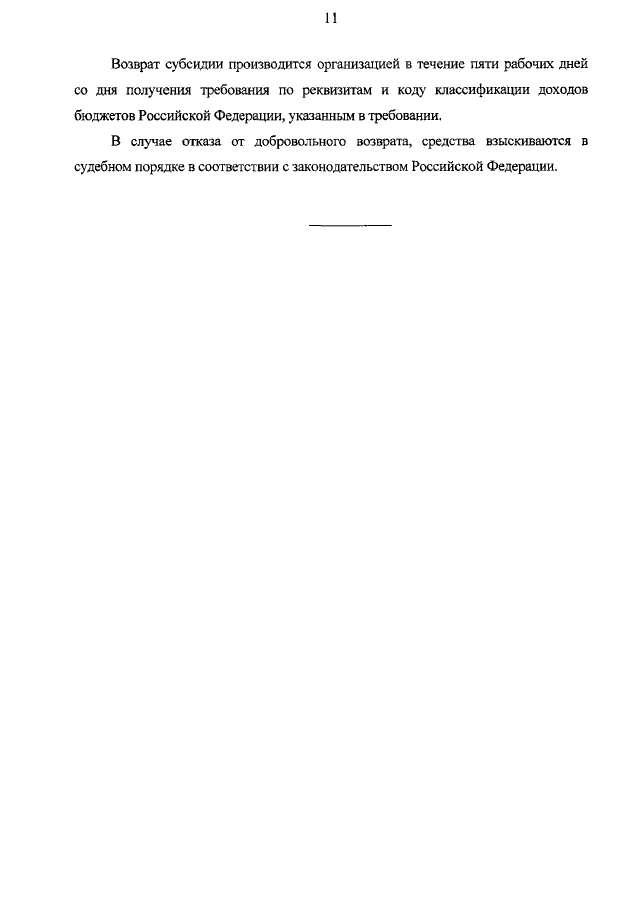 11

Возврат субсидии производится организацией в течение пяти рабочих дней со дня получения требования по реквизитам и коду классификации доходов бюджетов Российской Федерации, указанным в требовании.

В случае отказа от добровольного возврата, средства взыскиваются в судебном порядке в соответствии с законодательством Российской Федерации.